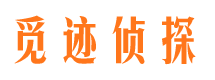 觅迹侦探